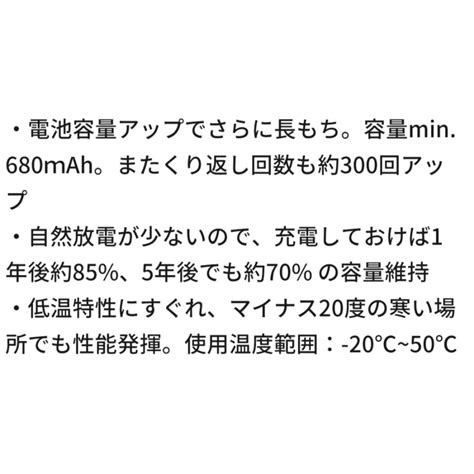 ・電池容量アップでさらに長もち。容量min. 680mAh。またくり返し回数も約300回アップ

・自然放電が少ないので、充電しておけば1年後約85%、5年後でも約70% の容量維持

・低温特性にすぐれ、マイナス20度の寒い場所でも性能発揮。使用温度範囲：-20°C~50°C